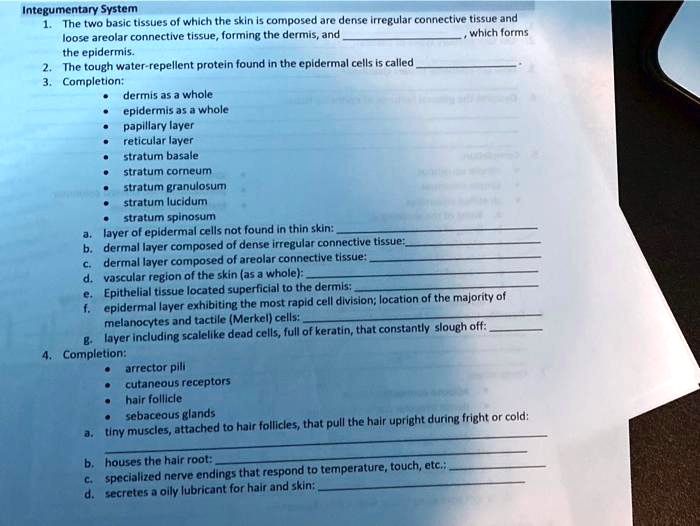 Integumentary System

1. The two basic tissues of which the skin is composed are dense irregular connective tissue and loose areolar connective tissue, forming the dermis, and ____, which forms the epidermis.

2. The tough water-repellent protein found in the epidermal cells is called ____.

3. Completion:

• dermis as a whole
• epidermis as a whole
• papillary layer
• reticular layer
• stratum basale
• stratum corneum
• stratum granulosum
• stratum lucidum
• stratum spinosum

a. layer of epidermal cells not found in thin skin: ____
b. dermal layer composed of dense irregular connective tissue: ____
c. dermal layer composed of areolar connective tissue: ____
d. vascular region of the skin (as a whole): ____
e. Epithelial tissue located superficial to the dermis: ____
f. epidermal layer exhibiting the most rapid cell division; location of the majority of melanocytes and tactile (Merkel) cells: ____
g. layer including scalelike dead cells, full of keratin, that constantly slough off: ____

4. Completion:

• arrector pili
• cutaneous receptors
• hair follicle
• sebaceous glands

a. tiny muscles, attached to hair follicles, that pull the hair upright during fright or cold: ____
b. houses the hair root: ____
c. specialized nerve endings that respond to temperature, touch, etc.: ____
d. secretes a oily lubricant for hair and skin: ____